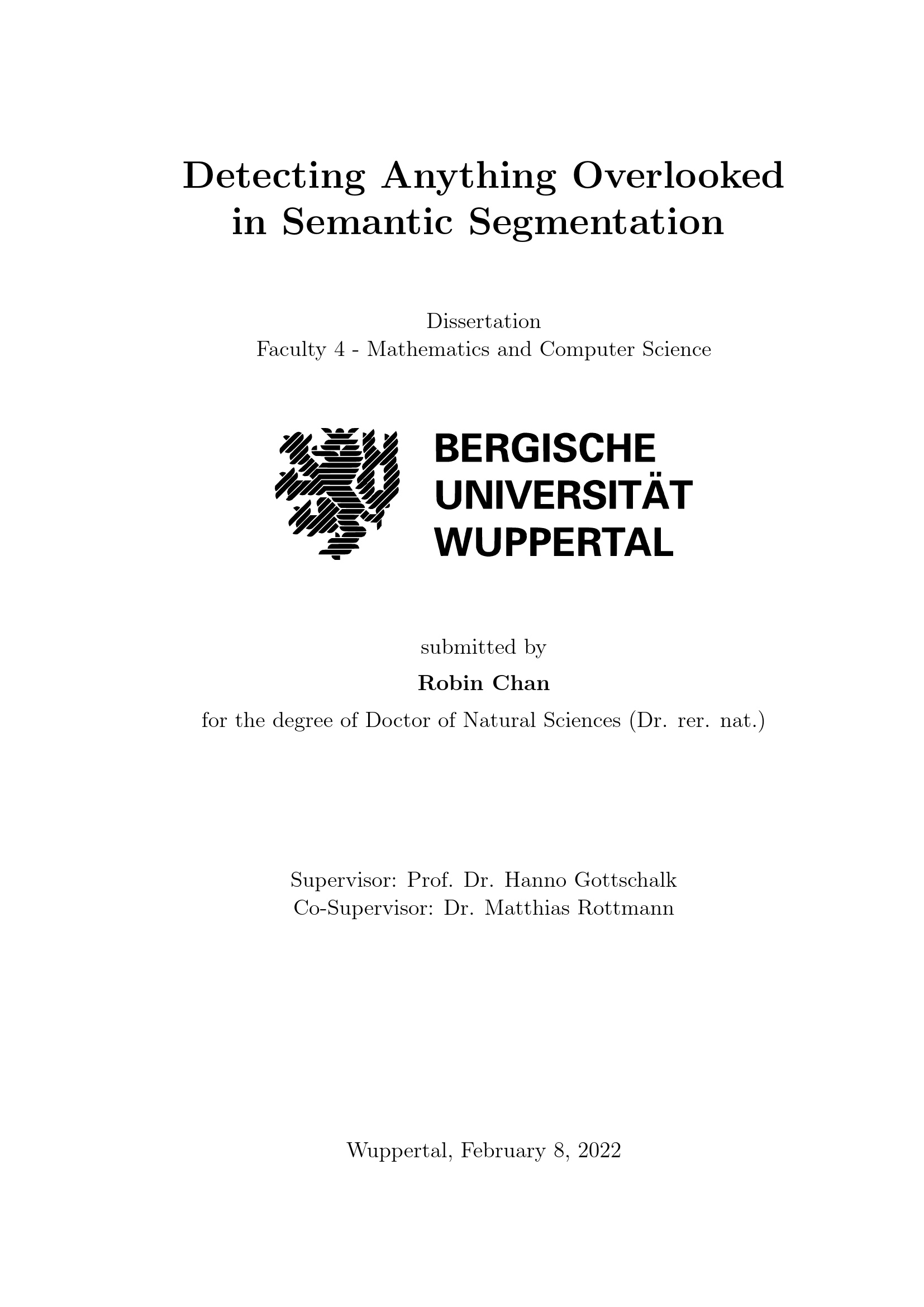 Detecting Anything Overlooked in Semantic Segmentation

Dissertation
Faculty 4 - Mathematics and Computer Science

BERGISCHE
UNIVERSITÄT
WUPPERTAL

submitted by
Robin Chan
for the degree of Doctor of Natural Sciences (Dr. rer. nat.)

Supervisor: Prof. Dr. Hanno Gottschalk
Co-Supervisor: Dr. Matthias Rottmann

Wuppertal, February 8, 2022